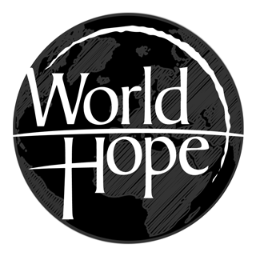 World
Hope